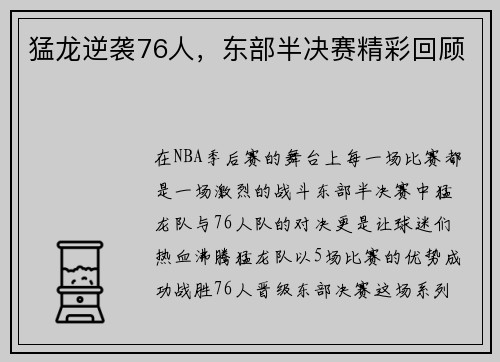 猛龙逆袭76人，东部半决赛精彩回顾

在NBA季后赛的舞台上每一场比赛都是一场激烈的战斗东部半决赛中猛龙队与76人队的对决更是让球迷们热血沸腾猛龙队以5场比赛的优势成功战胜76人晋级东部决赛这场系列